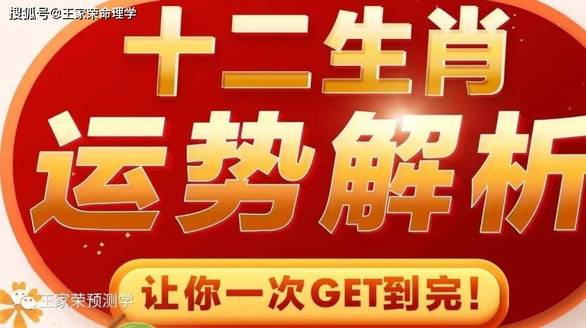 搜狐号@王家荣命理学

十二生肖
运势解析

王家荣预测学

让你一次GET到完!